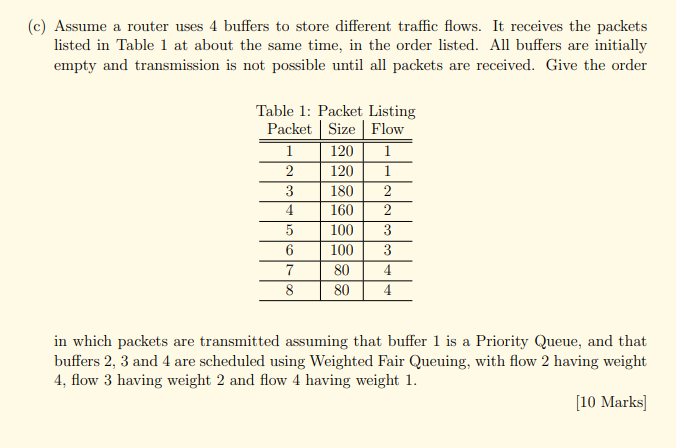 (c) Assume a router uses 4 buffers to store different traffic flows. It receives the packets listed in Table 1 at about the same time, in the order listed. All buffers are initially empty and transmission is not possible until all packets are received. Give the order

Table 1: Packet Listing

| Packet | Size | Flow |
|---|---|---|
| 1 | 120 | 1 |
| 2 | 120 | 1 |
| 3 | 180 | 2 |
| 4 | 160 | 2 |
| 5 | 100 | 3 |
| 6 | 100 | 3 |
| 7 | 80 | 4 |
| 8 | 80 | 4 |

in which packets are transmitted assuming that buffer 1 is a Priority Queue, and that buffers 2, 3 and 4 are scheduled using Weighted Fair Queuing, with flow 2 having weight 4, flow 3 having weight 2 and flow 4 having weight 1.

[10 Marks]